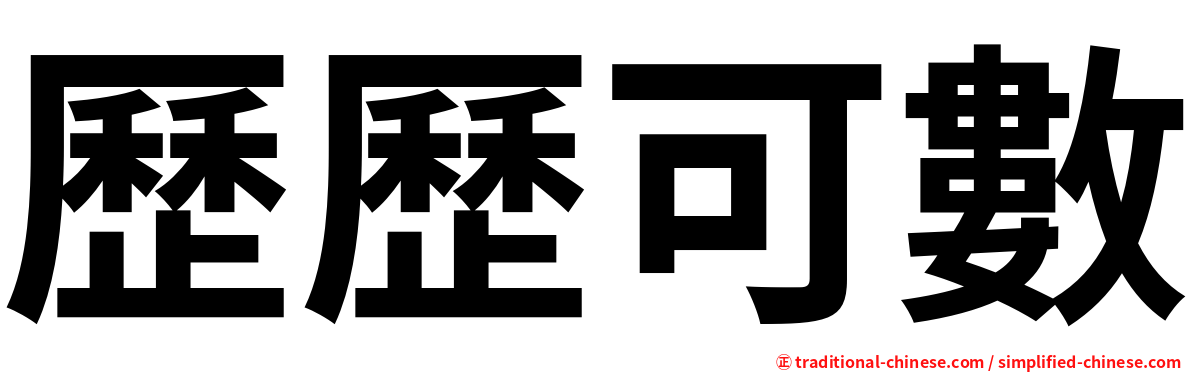 歷歷可數

㊣ traditional-chinese.com / simplified-chinese.com